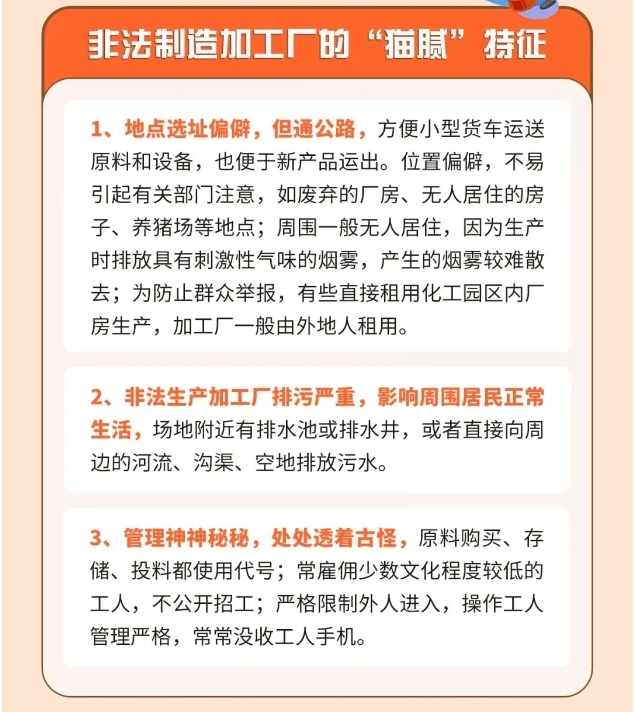 非法制造加工厂的“猫腻”特征

1、地点选址偏僻，但通公路，方便小型货车运送原料和设备，也便于新产品运出。位置偏僻，不易引起有关部门注意，如废弃的厂房、无人居住的房子、养猪场等地点；周围一般无人居住，因为生产时排放具有刺激性气味的烟雾，产生的烟雾较难散去；为防止群众举报，有些直接租用化工园区内厂房生产，加工厂一般由外地人租用。

2、非法生产加工厂排污严重，影响周围居民正常生活，场地附近有排水池或排水井，或者直接向周边的河流、沟渠、空地排放污水。

3、管理神神秘秘，处处透着古怪，原料购买、存储、投料都使用代号；常雇佣少数文化程度较低的工人，不公开招工；严格限制外人进入，操作工人管理严格，常常没收工人手机。